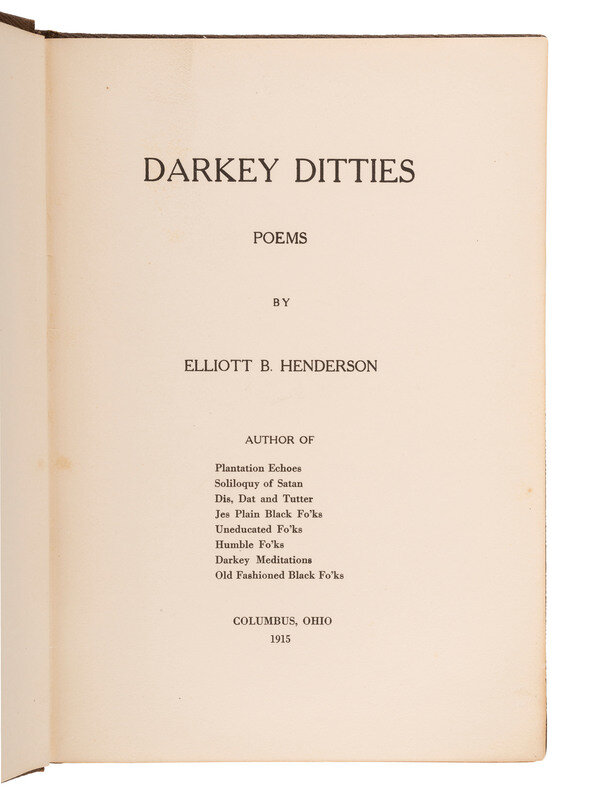 DARKEY DITTIES

POEMS

BY

ELLIOTT B. HENDERSON

AUTHOR OF

Plantation Echoes
Soliloquy of Satan
Dis, Dat and Tutter
Jes Plain Black Fo'ks
Uneducated Fo'ks
Humble Fo'ks
Darkey Meditations
Old Fashioned Black Fo'ks

COLUMBUS, OHIO
1915